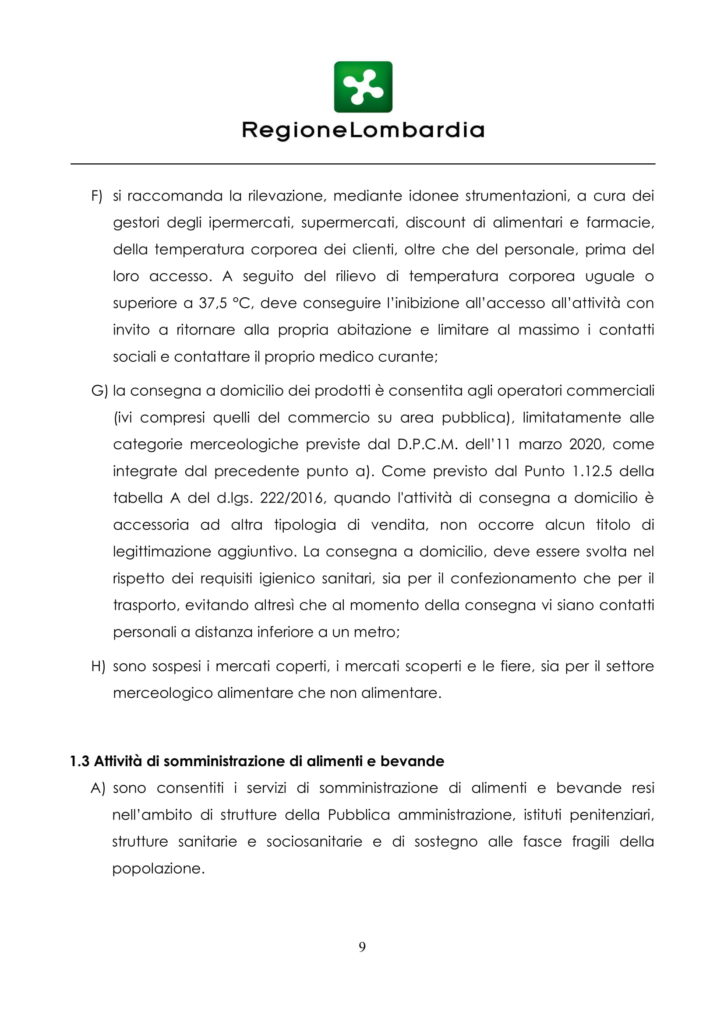 RegioneLombardia

F) si raccomanda la rilevazione, mediante idonee strumentazioni, a cura dei gestori degli ipermercati, supermercati, discount di alimentari e farmacie, della temperatura corporea dei clienti, oltre che del personale, prima del loro accesso. A seguito del rilievo di temperatura corporea uguale o superiore a 37,5 °C, deve conseguire l'inibizione all'accesso all'attività con invito a ritornare alla propria abitazione e limitare al massimo i contatti sociali e contattare il proprio medico curante;

G) la consegna a domicilio dei prodotti è consentita agli operatori commerciali (ivi compresi quelli del commercio su area pubblica), limitatamente alle categorie merceologiche previste dal D.P.C.M. dell'11 marzo 2020, come integrate dal precedente punto a). Come previsto dal Punto 1.12.5 della tabella A del d.lgs. 222/2016, quando l'attività di consegna a domicilio è accessoria ad altra tipologia di vendita, non occorre alcun titolo di legittimazione aggiuntivo. La consegna a domicilio, deve essere svolta nel rispetto dei requisiti igienico sanitari, sia per il confezionamento che per il trasporto, evitando altresì che al momento della consegna vi siano contatti personali a distanza inferiore a un metro;

H) sono sospesi i mercati coperti, i mercati scoperti e le fiere, sia per il settore merceologico alimentare che non alimentare.

1.3 Attività di somministrazione di alimenti e bevande

A) sono consentiti i servizi di somministrazione di alimenti e bevande resi nell'ambito di strutture della Pubblica amministrazione, istituti penitenziari, strutture sanitarie e sociosanitarie e di sostegno alle fasce fragili della popolazione.

9